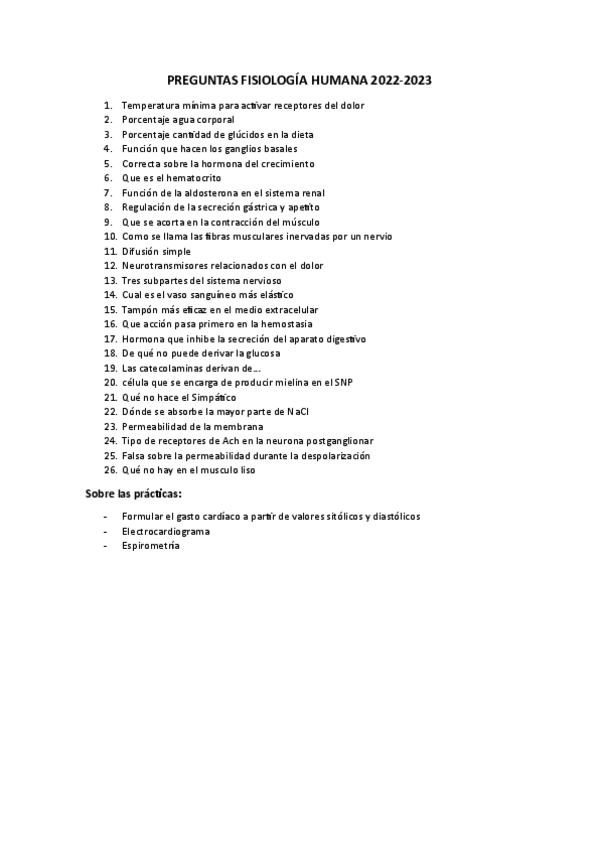 PREGUNTAS FISIOLOGÍA HUMANA 2022-2023

1. Temperatura mínima para activar receptores del dolor
2. Porcentaje agua corporal
3. Porcentaje cantidad de glúcidos en la dieta
4. Función que hacen los ganglios basales
5. Correcta sobre la hormona del crecimiento
6. Que es el hematocrito
7. Función de la aldosterona en el sistema renal
8. Regulación de la secreción gástrica y apetito
9. Que se acorta en la contracción del músculo
10. Como se llama las fibras musculares inervadas por un nervio
11. Difusión simple
12. Neurotransmisores relacionados con el dolor
13. Tres subpartes del sistema nervioso
14. Cual es el vaso sanguíneo más elástico
15. Tampón más eficaz en el medio extracelular
16. Que acción pasa primero en la hemostasia
17. Hormona que inhibe la secreción del aparato digestivo
18. De qué no puede derivar la glucosa
19. Las catecolaminas derivan de…
20. célula que se encarga de producir mielina en el SNP
21. Qué no hace el Simpático
22. Dónde se absorbe la mayor parte de NaCl
23. Permeabilidad de la membrana
24. Tipo de receptores de Ach en la neurona postganglionar
25. Falsa sobre la permeabilidad durante la despolarización
26. Qué no hay en el musculo liso

Sobre las prácticas:

- Formular el gasto cardíaco a partir de valores sitólicos y diastólicos
- Electrocardiograma
- Espirometría